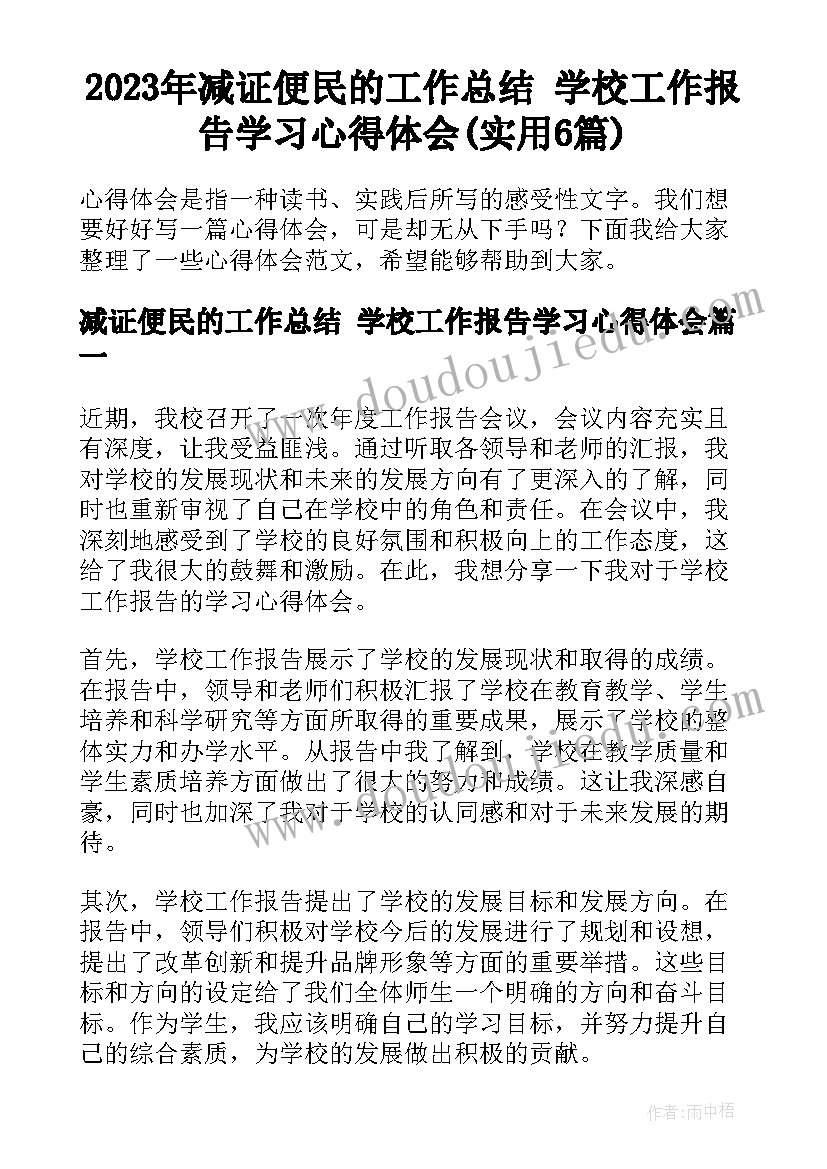 2023年减证便民的工作总结 学校工作报告学习心得体会(实用6篇)

心得体会是指一种读书、实践后所写的感受性文字。我们想要好好写一篇心得体会，可是却无从下手吗？下面我给大家整理了一些心得体会范文，希望能够帮助到大家。

减证便民的工作总结 学校工作报告学习心得体会篇一

www.doudoujiedu.com

近期，我校召开了一次年度工作报告会议，会议内容充实且有深度，让我受益匪浅。通过听取各领导和老师的汇报，我对学校的发展现状和未来的发展方向有了更深入的了解，同时也重新审视了自己在学校中的角色和责任。在会议中，我深刻地感受到了学校的良好氛围和积极向上的工作态度，这给了我很大的鼓舞和激励。在此，我想分享一下我对于学校工作报告的学习心得体会。

首先，学校工作报告展示了学校的发展现状和取得的成绩。在报告中，领导和老师们积极汇报了学校在教育教学、学生培养和科学研究等方面所取得的重要成果，展示了学校的整体实力和办学水平。从报告中我了解到，学校在教学质量和学生素质培养方面做出了很大的努力和成绩。这让我深感自豪，同时也加深了我对于学校的认同感和对于未来发展的期待。

其次，学校工作报告提出了学校的发展目标和发展方向。在报告中，领导们积极对学校今后的发展进行了规划和设想，提出了改革创新和提升品牌形象等方面的重要举措。这些目标和方向的设定给了我们全体师生一个明确的方向和奋斗目标。作为学生，我应该明确自己的学习目标，并努力提升自己的综合素质，为学校的发展做出积极的贡献。

作者：雨中梧